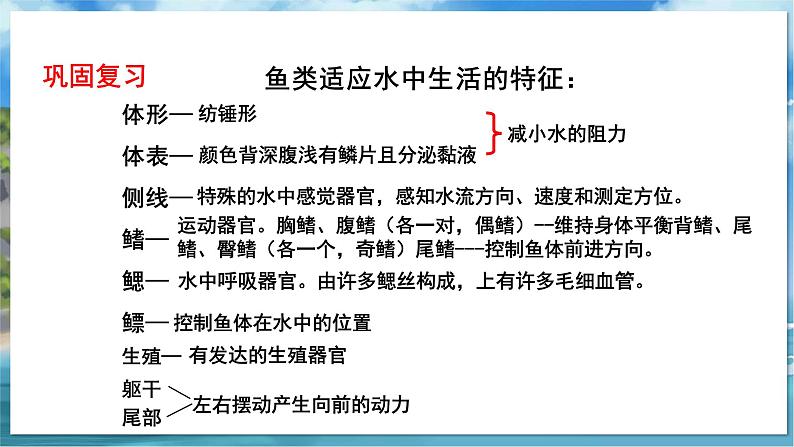 巩固复习

鱼类适应水中生活的特征：

体形— 纺锤形
体表— 颜色背深腹浅有鳞片且分泌黏液
减小水的阻力

侧线— 特殊的水中感觉器官，感知水流方向、速度和测定方位。

鳍— 运动器官。胸鳍、腹鳍（各一对，偶鳍）--维持身体平衡背鳍、尾鳍、臀鳍（各一个，奇鳍）尾鳍---控制鱼体前进方向。

鳃— 水中呼吸器官。由许多鳃丝构成，上有许多毛细血管。

鳔— 控制鱼体在水中的位置

生殖— 有发达的生殖器官

躯干
尾部
左右摆动产生向前的动力